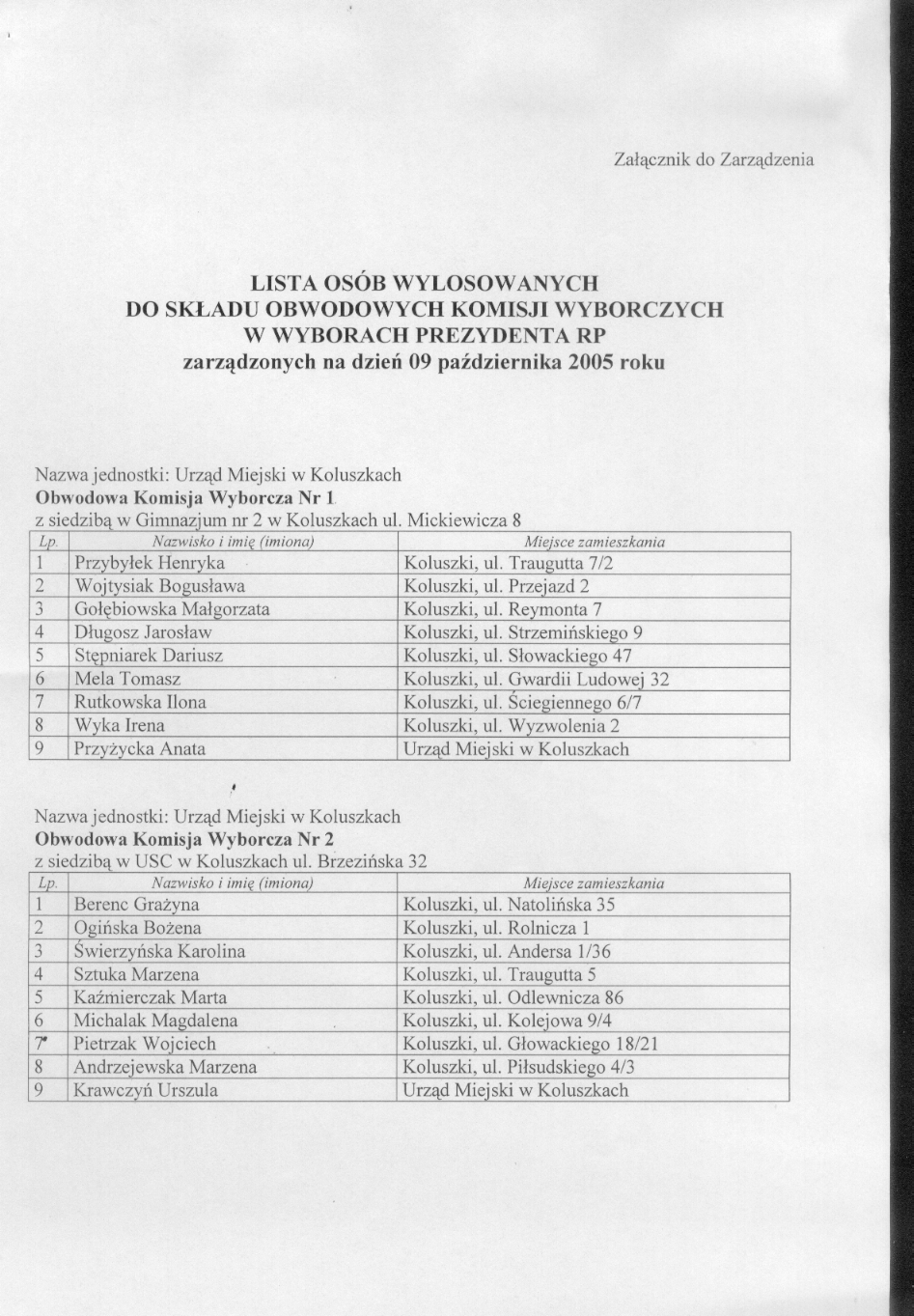 Załącznik do Zarządzenia

LISTA OSÓB WYLOSOWANYCH
DO SKŁADU OBWODOWYCH KOMISJI WYBORCZYCH
W WYBORACH PREZYDENTA RP
zarządzonych na dzień 09 października 2005 roku

Nazwa jednostki: Urząd Miejski w Koluszkach
Obwodowa Komisja Wyborcza Nr 1
z siedzibą w Gimnazjum nr 2 w Koluszkach ul. Mickiewicza 8

| Lp. | Nazwisko i imię (imiona) | Miejsce zamieszkania |
|---|---|---|
| 1 | Przybyłek Henryka | Koluszki, ul. Traugutta 7/2 |
| 2 | Wojtysiak Bogusława | Koluszki, ul. Przejazd 2 |
| 3 | Gołębiowska Małgorzata | Koluszki, ul. Reymonta 7 |
| 4 | Długosz Jarosław | Koluszki, ul. Strzemińskiego 9 |
| 5 | Stępniarek Dariusz | Koluszki, ul. Słowackiego 47 |
| 6 | Mela Tomasz | Koluszki, ul. Gwardii Ludowej 32 |
| 7 | Rutkowska Ilona | Koluszki, ul. Ściegiennego 6/7 |
| 8 | Wyka Irena | Koluszki, ul. Wyzwolenia 2 |
| 9 | Przyżycka Anata | Urząd Miejski w Koluszkach |

Nazwa jednostki: Urząd Miejski w Koluszkach
Obwodowa Komisja Wyborcza Nr 2
z siedzibą w USC w Koluszkach ul. Brzezińska 32

| Lp. | Nazwisko i imię (imiona) | Miejsce zamieszkania |
|---|---|---|
| 1 | Berenc Grażyna | Koluszki, ul. Natolińska 35 |
| 2 | Ogińska Bożena | Koluszki, ul. Rolnicza 1 |
| 3 | Świerzyńska Karolina | Koluszki, ul. Andersa 1/36 |
| 4 | Sztuka Marzena | Koluszki, ul. Traugutta 5 |
| 5 | Kaźmierczak Marta | Koluszki, ul. Odlewnicza 86 |
| 6 | Michalak Magdalena | Koluszki, ul. Kolejowa 9/4 |
| 7 | Pietrzak Wojciech | Koluszki, ul. Głowackiego 18/21 |
| 8 | Andrzejewska Marzena | Koluszki, ul. Piłsudskiego 4/3 |
| 9 | Krawczyń Urszula | Urząd Miejski w Koluszkach |